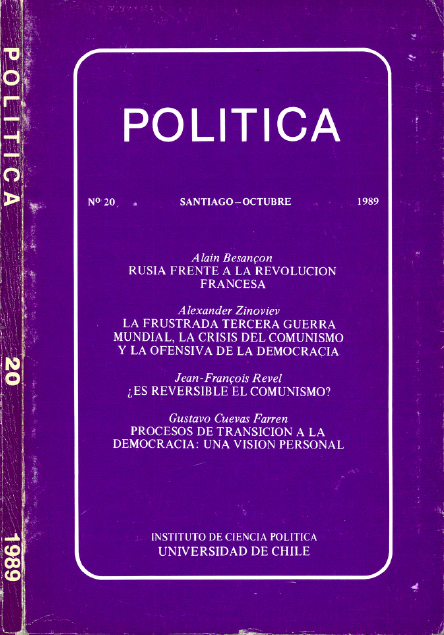 POLITICA

20

1989

POLITICA

Nº 20 SANTIAGO – OCTUBRE 1989

Alain Besançon
RUSIA FRENTE A LA REVOLUCION FRANCESA

Alexander Zinoviev
LA FRUSTRADA TERCERA GUERRA MUNDIAL, LA CRISIS DEL COMUNISMO Y LA OFENSIVA DE LA DEMOCRACIA

Jean-François Revel
¿ES REVERSIBLE EL COMUNISMO?

Gustavo Cuevas Farren
PROCESOS DE TRANSICION A LA DEMOCRACIA: UNA VISION PERSONAL

INSTITUTO DE CIENCIA POLITICA
UNIVERSIDAD DE CHILE